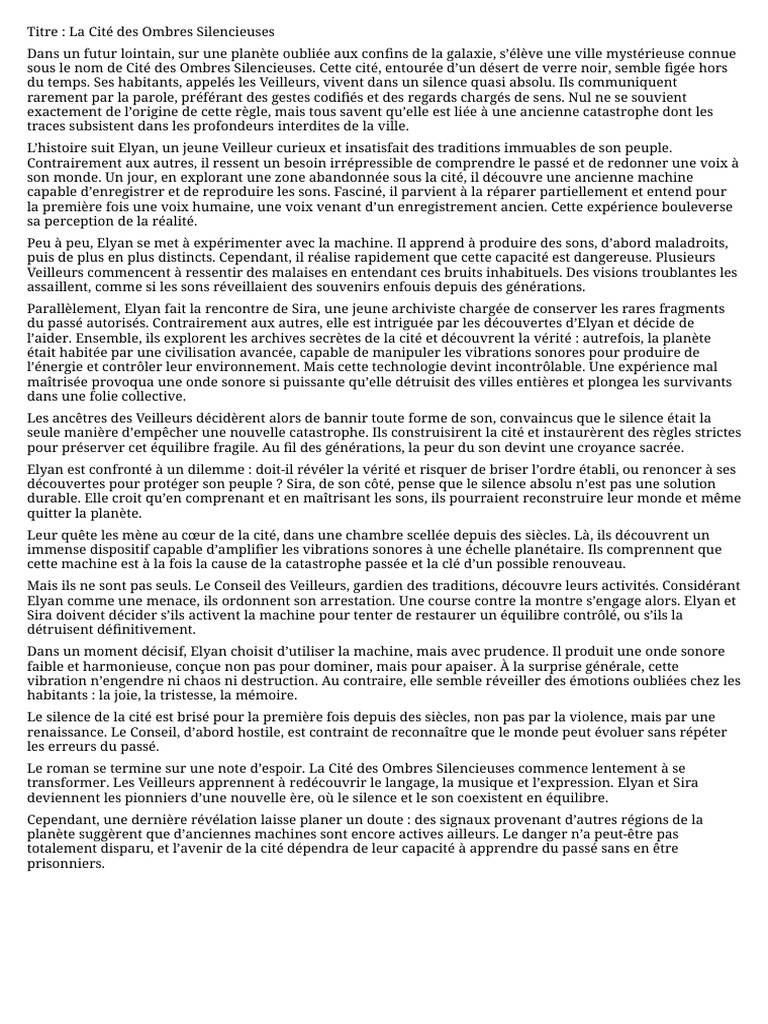 Titre : La Cité des Ombres Silencieuses

Dans un futur lointain, sur une planète oubliée aux confins de la galaxie, s'élève une ville mystérieuse connue sous le nom de Cité des Ombres Silencieuses. Cette cité, entourée d'un désert de verre noir, semble figée hors du temps. Ses habitants, appelés les Veilleurs, vivent dans un silence quasi absolu. Ils communiquent rarement par la parole, préférant des gestes codifiés et des regards chargés de sens. Nul ne se souvient exactement de l'origine de cette règle, mais tous savent qu'elle est liée à une ancienne catastrophe dont les traces subsistent dans les profondeurs interdites de la ville.

L'histoire suit Elyan, un jeune Veilleur curieux et insatisfait des traditions immuables de son peuple. Contrairement aux autres, il ressent un besoin irrépressible de comprendre le passé et de redonner une voix à son monde. Un jour, en explorant une zone abandonnée sous la cité, il découvre une ancienne machine capable d'enregistrer et de reproduire les sons. Fasciné, il parvient à la réparer partiellement et entend pour la première fois une voix humaine, une voix venant d'un enregistrement ancien. Cette expérience bouleverse sa perception de la réalité.

Peu à peu, Elyan se met à expérimenter avec la machine. Il apprend à produire des sons, d'abord maladroits, puis de plus en plus distincts. Cependant, il réalise rapidement que cette capacité est dangereuse. Plusieurs Veilleurs commencent à ressentir des malaises en entendant ces bruits inhabituels. Des visions troublantes les assaillent, comme si les sons réveillaient des souvenirs enfouis depuis des générations.

Parallèlement, Elyan fait la rencontre de Sira, une jeune archiviste chargée de conserver les rares fragments du passé autorisés. Contrairement aux autres, elle est intriguée par les découvertes d'Elyan et décide de l'aider. Ensemble, ils explorent les archives secrètes de la cité et découvrent la vérité : autrefois, la planète était habitée par une civilisation avancée, capable de manipuler les vibrations sonores pour produire de l'énergie et contrôler leur environnement. Mais cette technologie devint incontrôlable. Une expérience mal maîtrisée provoqua une onde sonore si puissante qu'elle détruisit des villes entières et plongea les survivants dans une folie collective.

Les ancêtres des Veilleurs décidèrent alors de bannir toute forme de son, convaincus que le silence était la seule manière d'empêcher une nouvelle catastrophe. Ils construisirent la cité et instaurèrent des règles strictes pour préserver cet équilibre fragile. Au fil des générations, la peur du son devint une croyance sacrée.

Elyan est confronté à un dilemme : doit-il révéler la vérité et risquer de briser l'ordre établi, ou renoncer à ses découvertes pour protéger son peuple ? Sira, de son côté, pense que le silence absolu n'est pas une solution durable. Elle croit qu'en comprenant et en maîtrisant les sons, ils pourraient reconstruire leur monde et même quitter la planète.

Leur quête les mène au cœur de la cité, dans une chambre scellée depuis des siècles. Là, ils découvrent un immense dispositif capable d'amplifier les vibrations sonores à une échelle planétaire. Ils comprennent que cette machine est à la fois la cause de la catastrophe passée et la clé d'un possible renouveau.

Mais ils ne sont pas seuls. Le Conseil des Veilleurs, gardien des traditions, découvre leurs activités. Considérant Elyan comme une menace, ils ordonnent son arrestation. Une course contre la montre s'engage alors. Elyan et Sira doivent décider s'ils activent la machine pour tenter de restaurer un équilibre contrôlé, ou s'ils la détruisent définitivement.

Dans un moment décisif, Elyan choisit d'utiliser la machine, mais avec prudence. Il produit une onde sonore faible et harmonieuse, conçue non pas pour dominer, mais pour apaiser. À la surprise générale, cette vibration n'engendre ni chaos ni destruction. Au contraire, elle semble réveiller des émotions oubliées chez les habitants : la joie, la tristesse, la mémoire.

Le silence de la cité est brisé pour la première fois depuis des siècles, non pas par la violence, mais par une renaissance. Le Conseil, d'abord hostile, est contraint de reconnaître que le monde peut évoluer sans répéter les erreurs du passé.

Le roman se termine sur une note d'espoir. La Cité des Ombres Silencieuses commence lentement à se transformer. Les Veilleurs apprennent à redécouvrir le langage, la musique et l'expression. Elyan et Sira deviennent les pionniers d'une nouvelle ère, où le silence et le son coexistent en équilibre.

Cependant, une dernière révélation laisse planer un doute : des signaux provenant d'autres régions de la planète suggèrent que d'anciennes machines sont encore actives ailleurs. Le danger n'a peut-être pas totalement disparu, et l'avenir de la cité dépendra de leur capacité à apprendre du passé sans en être prisonniers.